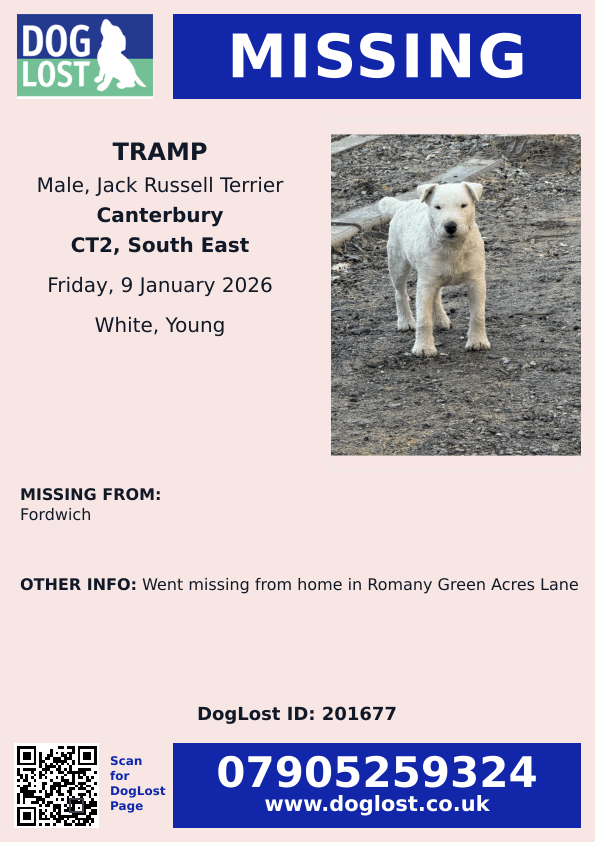 DOG LOST

MISSING

TRAMP
Male, Jack Russell Terrier
Canterbury
CT2, South East
Friday, 9 January 2026
White, Young

MISSING FROM:
Fordwich

OTHER INFO: Went missing from home in Romany Green Acres Lane

DogLost ID: 201677

Scan for DogLost Page

07905259324
www.doglost.co.uk